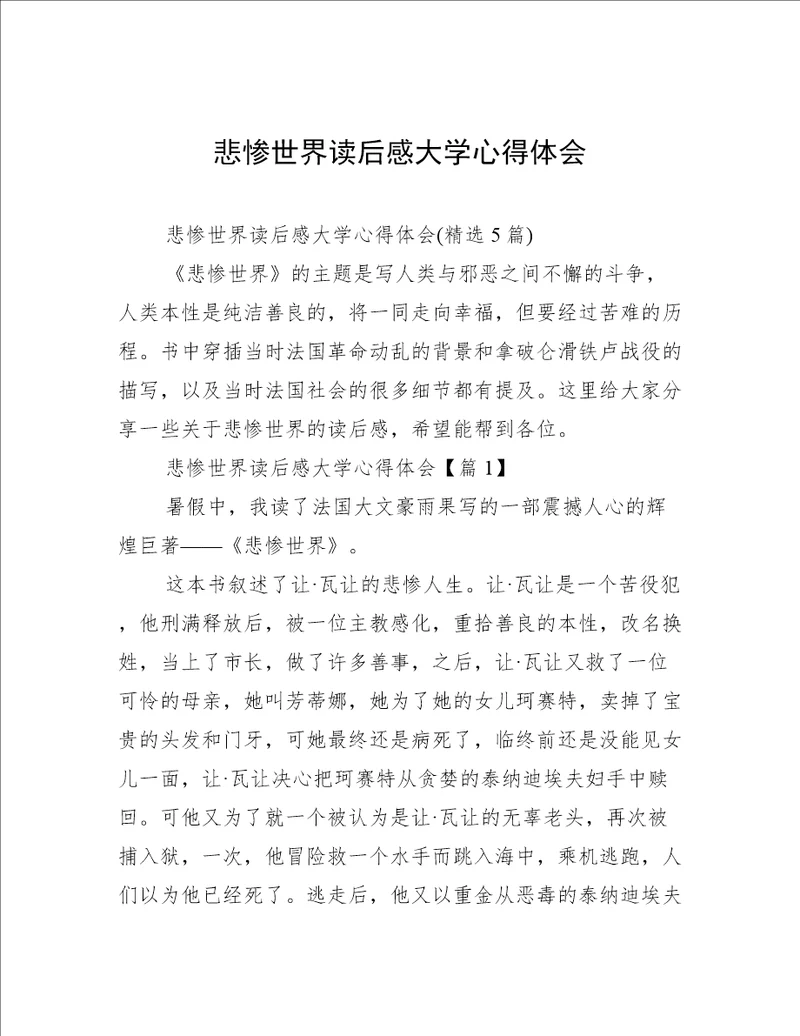 悲惨世界读后感大学心得体会

悲惨世界读后感大学心得体会(精选 5 篇)

《悲惨世界》的主题是写人类与邪恶之间不懈的斗争，人类本性是纯洁善良的，将一同走向幸福，但要经过苦难的历程。书中穿插当时法国革命动乱的背景和拿破仑滑铁卢战役的描写，以及当时法国社会的很多细节都有提及。这里给大家分享一些关于悲惨世界的读后感，希望能帮到各位。

悲惨世界读后感大学心得体会【篇 1】

暑假中，我读了法国大文豪雨果写的一部震撼人心的辉煌巨著——《悲惨世界》。

这本书叙述了让·瓦让的悲惨人生。让·瓦让是一个苦役犯，他刑满释放后，被一位主教感化，重拾善良的本性，改名换姓，当上了市长，做了许多善事，之后，让·瓦让又救了一位可怜的母亲，她叫芳蒂娜，她为了她的女儿珂赛特，卖掉了宝贵的头发和门牙，可她最终还是病死了，临终前还是没能见女儿一面，让·瓦让决心把珂赛特从贪婪的泰纳迪埃夫妇手中赎回。可他又为了就一个被认为是让·瓦让的无辜老头，再次被捕入狱，一次，他冒险救一个水手而跳入海中，乘机逃跑，人们以为他已经死了。逃走后，他又以重金从恶毒的泰纳迪埃夫